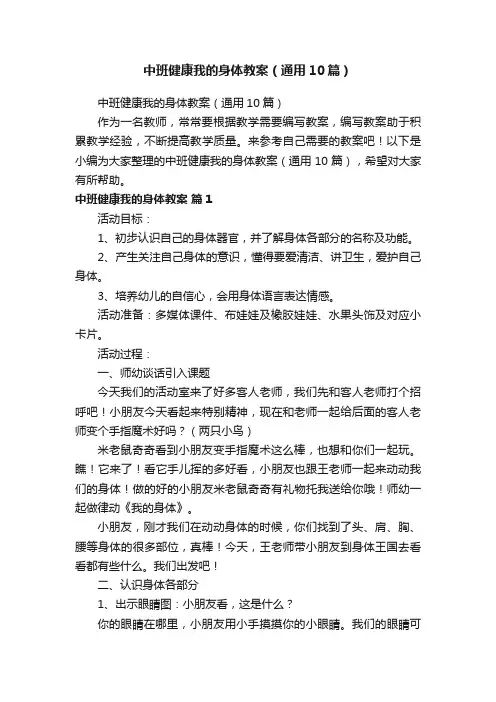 中班健康我的身体教案（通用10篇）

中班健康我的身体教案（通用10篇）

作为一名教师，常常要根据教学需要编写教案，编写教案助于积累教学经验，不断提高教学质量。来参考自己需要的教案吧！以下是小编为大家整理的中班健康我的身体教案（通用10篇），希望对大家有所帮助。

中班健康我的身体教案 篇1

活动目标：

1、初步认识自己的身体器官，并了解身体各部分的名称及功能。

2、产生关注自己身体的意识，懂得要爱清洁、讲卫生，爱护自己身体。

3、培养幼儿的自信心，会用身体语言表达情感。

活动准备：多媒体课件、布娃娃及橡胶娃娃、水果头饰及对应小卡片。

活动过程：

一、师幼谈话引入课题

今天我们的活动室来了好多客人老师，我们先和客人老师打个招呼吧！小朋友今天看起来特别精神，现在和老师一起给后面的客人老师变个手指魔术好吗？（两只小鸟）

米老鼠奇奇看到小朋友变手指魔术这么棒，也想和你们一起玩。瞧！它来了！看它手儿挥的多好看，小朋友也跟王老师一起来动动我们的身体！做的好的小朋友米老鼠奇奇有礼物托我送给你哦！师幼一起做律动《我的身体》。

小朋友，刚才我们在动动身体的时候，你们找到了头、肩、胸、腰等身体的很多部位，真棒！今天，王老师带小朋友到身体王国去看看都有些什么。我们出发吧！

二、认识身体各部分

1、出示眼睛图：小朋友看，这是什么？

你的眼睛在哪里，小朋友用小手摸摸你的小眼睛。我们的眼睛可